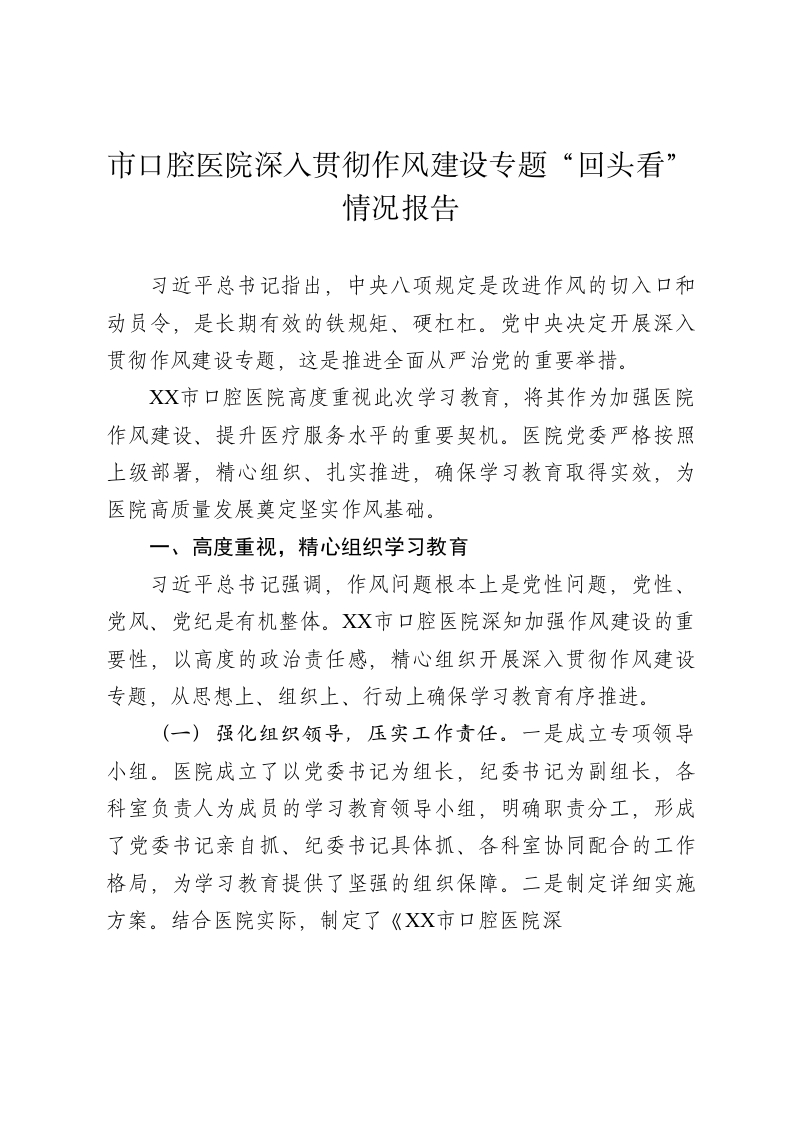 市口腔医院深入贯彻作风建设专题“回头看”情况报告

习近平总书记指出，中央八项规定是改进作风的切入口和动员令，是长期有效的铁规矩、硬杠杠。党中央决定开展深入贯彻作风建设专题，这是推进全面从严治党的重要举措。

XX市口腔医院高度重视此次学习教育，将其作为加强医院作风建设、提升医疗服务水平的重要契机。医院党委严格按照上级部署，精心组织、扎实推进，确保学习教育取得实效，为医院高质量发展奠定坚实作风基础。

一、高度重视，精心组织学习教育

习近平总书记强调，作风问题根本上是党性问题，党性、党风、党纪是有机整体。XX市口腔医院深知加强作风建设的重要性，以高度的政治责任感，精心组织开展深入贯彻作风建设专题，从思想上、组织上、行动上确保学习教育有序推进。

（一）强化组织领导，压实工作责任。一是成立专项领导小组。医院成立了以党委书记为组长，纪委书记为副组长，各科室负责人为成员的学习教育领导小组，明确职责分工，形成了党委书记亲自抓、纪委书记具体抓、各科室协同配合的工作格局，为学习教育提供了坚强的组织保障。二是制定详细实施方案。结合医院实际，制定了《XX市口腔医院深